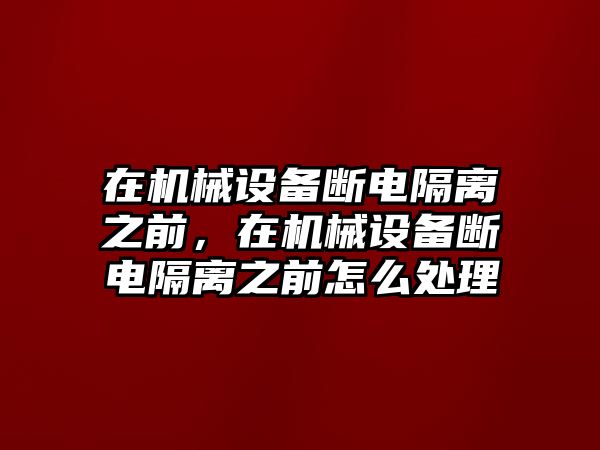 在机械设备断电隔离之前，在机械设备断电隔离之前怎么处理